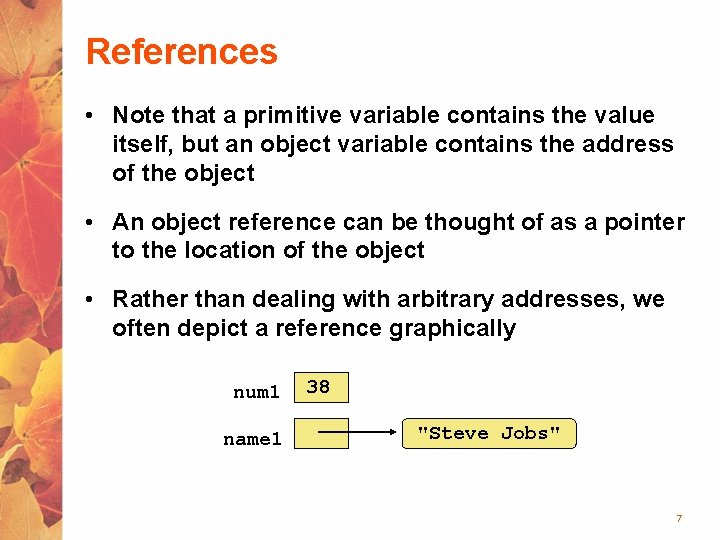 References

• Note that a primitive variable contains the value itself, but an object variable contains the address of the object

• An object reference can be thought of as a pointer to the location of the object

• Rather than dealing with arbitrary addresses, we often depict a reference graphically

num1
38

name1
"Steve Jobs"

7